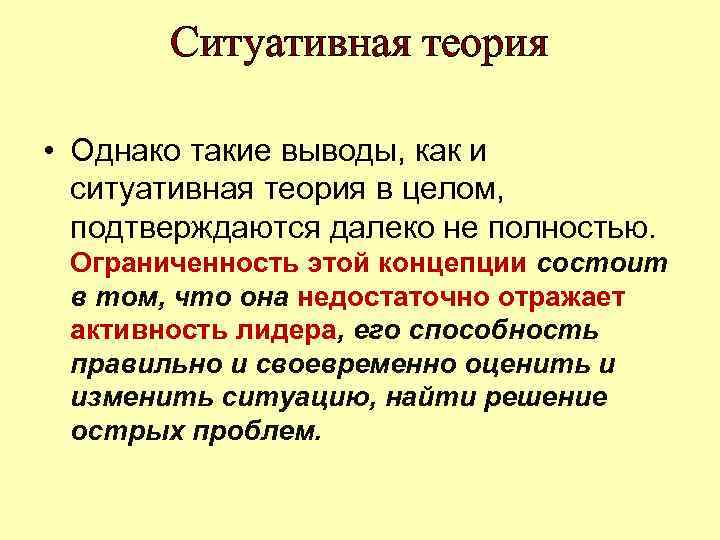 Ситуативная теория

• Однако такие выводы, как и ситуативная теория в целом, подтверждаются далеко не полностью. Ограниченность этой концепции состоит в том, что она недостаточно отражает активность лидера, его способность правильно и своевременно оценить и изменить ситуацию, найти решение острых проблем.